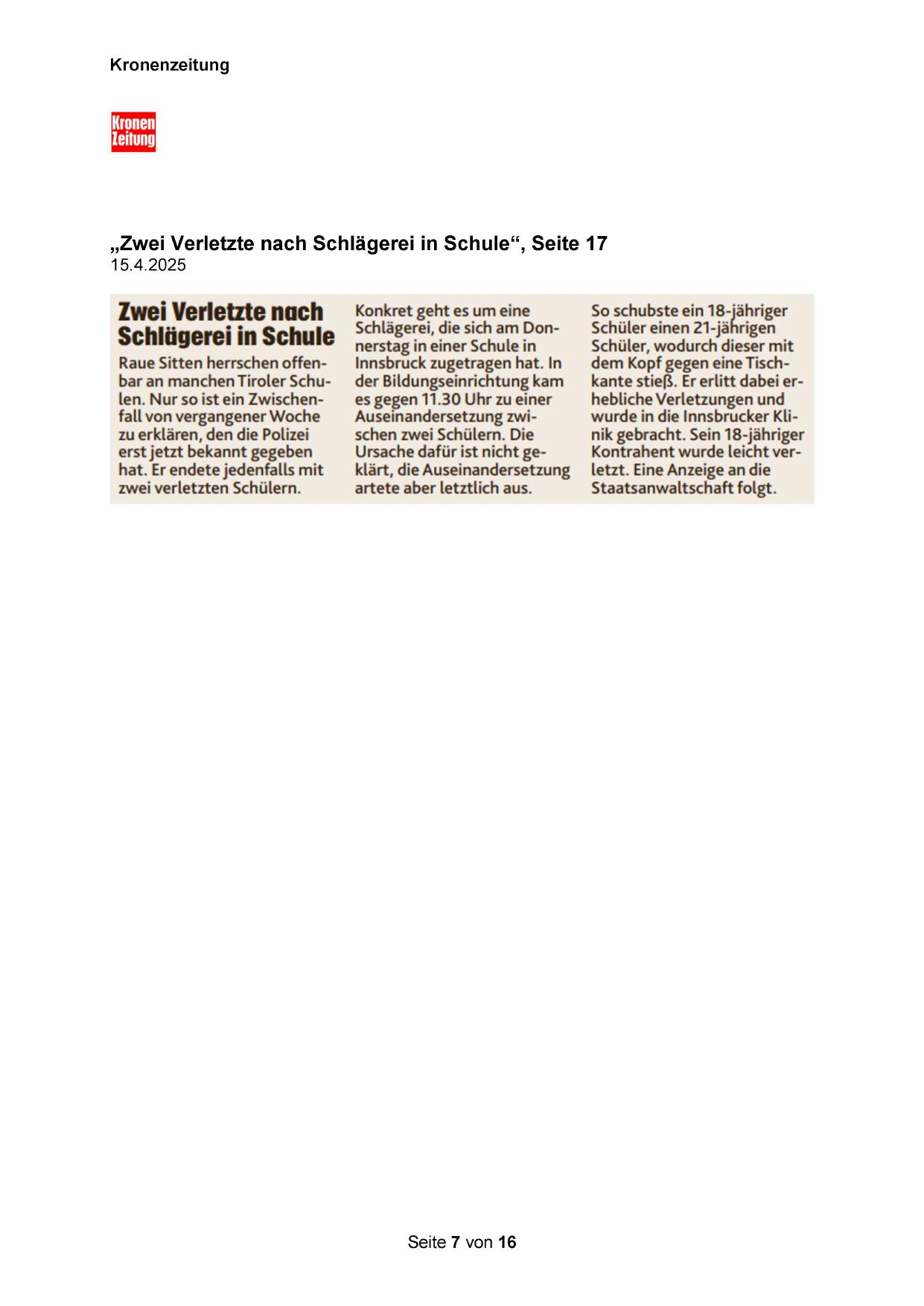 Kronenzeitung

Kronen Zeitung

„Zwei Verletzte nach Schlägerei in Schule“, Seite 17
15.4.2025

Zwei Verletzte nach Schlägerei in Schule

Raue Sitten herrschen offenbar an manchen Tiroler Schulen. Nur so ist ein Zwischenfall von vergangener Woche zu erklären, den die Polizei erst jetzt bekannt gegeben hat. Er endete jedenfalls mit zwei verletzten Schülern.

Konkret geht es um eine Schlägerei, die sich am Donnerstag in einer Schule in Innsbruck zugetragen hat. In der Bildungseinrichtung kam es gegen 11.30 Uhr zu einer Auseinandersetzung zwischen zwei Schülern. Die Ursache dafür ist nicht geklärt, die Auseinandersetzung artete aber letztlich aus.

So schubste ein 18-jähriger Schüler einen 21-jährigen Schüler, wodurch dieser mit dem Kopf gegen eine Tischkante stieß. Er erlitt dabei erhebliche Verletzungen und wurde in die Innsbrucker Klinik gebracht. Sein 18-jähriger Kontrahent wurde leicht verletzt. Eine Anzeige an die Staatsanwaltschaft folgt.

Seite 7 von 16